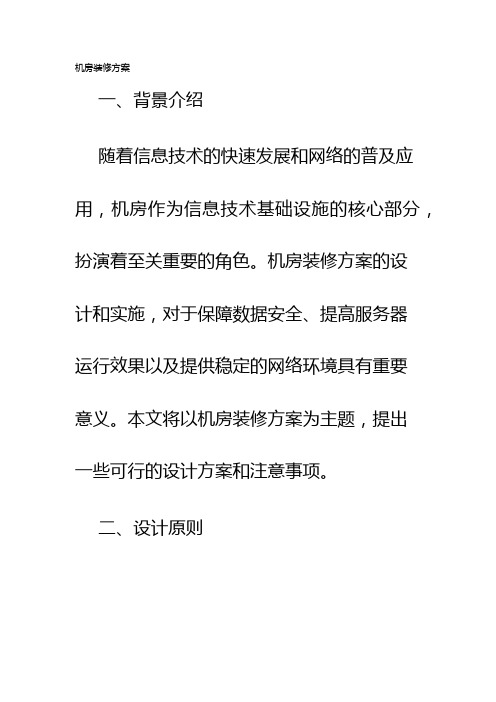 机房装修方案

一、背景介绍

随着信息技术的快速发展和网络的普及应用，机房作为信息技术基础设施的核心部分，扮演着至关重要的角色。机房装修方案的设计和实施，对于保障数据安全、提高服务器运行效果以及提供稳定的网络环境具有重要意义。本文将以机房装修方案为主题，提出一些可行的设计方案和注意事项。

二、设计原则